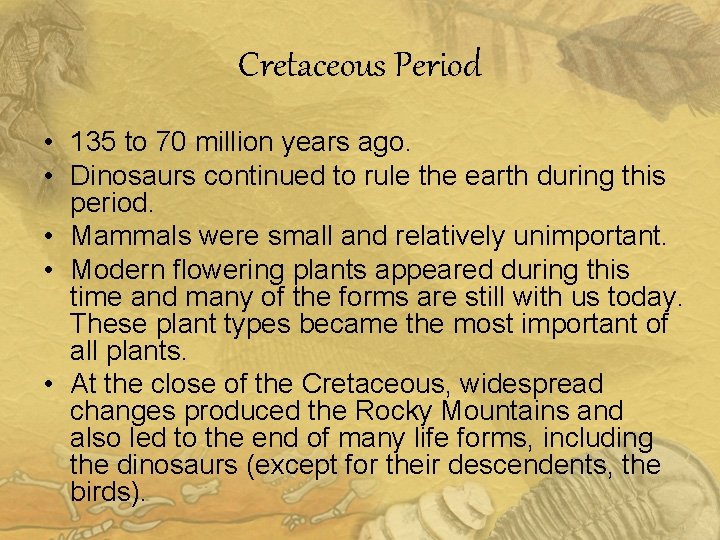 Cretaceous Period

• 135 to 70 million years ago.
• Dinosaurs continued to rule the earth during this period.
• Mammals were small and relatively unimportant.
• Modern flowering plants appeared during this time and many of the forms are still with us today. These plant types became the most important of all plants.
• At the close of the Cretaceous, widespread changes produced the Rocky Mountains and also led to the end of many life forms, including the dinosaurs (except for their descendents, the birds).